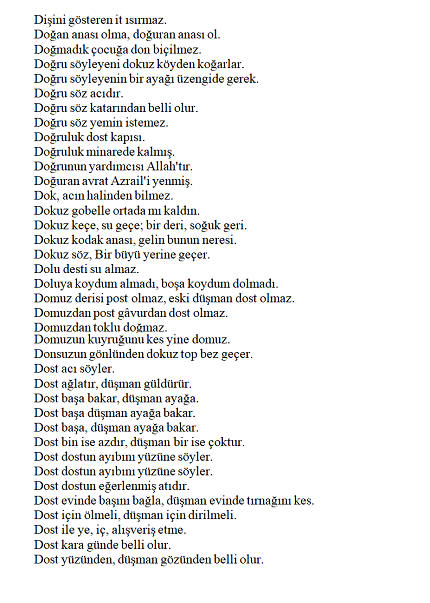 Dişini gösteren it ısırmaz.
Doğan anası olma, doğuran anası ol.
Doğmadık çocuğa don biçilmez.
Doğru söyleyeni dokuz köyden koğarlar.
Doğru söyleyenin bir ayağı üzengide gerek.
Doğru söz acıdır.
Doğru söz katarından belli olur.
Doğru söz yemin istemez.
Doğruluk dost kapısı.
Doğruluk minarede kalmış.
Doğrunun yardımcısı Allah'tır.
Doğuran avrat Azrail'i yenmiş.
Dok, acın halinden bilmez.
Dokuz gobelle ortada mı kaldın.
Dokuz keçe, su geçe; bir deri, soğuk geri.
Dokuz kodak anası, gelin bunun neresi.
Dokuz söz, Bir büyü yerine geçer.
Dolu desti su almaz.
Doluya koydum almadı, boşa koydum dolmadı.
Domuz derisi post olmaz, eski düşman dost olmaz.
Domuzdan post gâvurdan dost olmaz.
Domuzdan toklu doğmaz.
Domuzun kuyruğunu kes yine domuz.
Donsuzun gönlünden dokuz top bez geçer.
Dost acı söyler.
Dost ağlatır, düşman güldürür.
Dost başa bakar, düşman ayağa.
Dost başa düşman ayağa bakar.
Dost başa, düşman ayağa bakar.
Dost bin ise azdır, düşman bir ise çoktur.
Dost dostun ayıbını yüzüne söyler.
Dost dostun ayıbını yüzüne söyler.
Dost dostun eğerlenmiş atıdır.
Dost evinde başını bağla, düşman evinde tırnağını kes.
Dost için ölmeli, düşman için dirilmeli.
Dost ile ye, iç, alışveriş etme.
Dost kara günde belli olur.
Dost yüzünden, düşman gözünden belli olur.